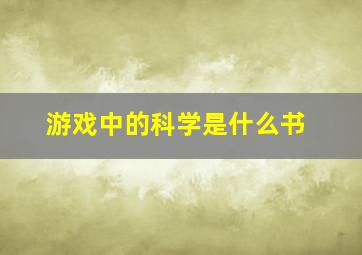 游戏中的科学是什么书